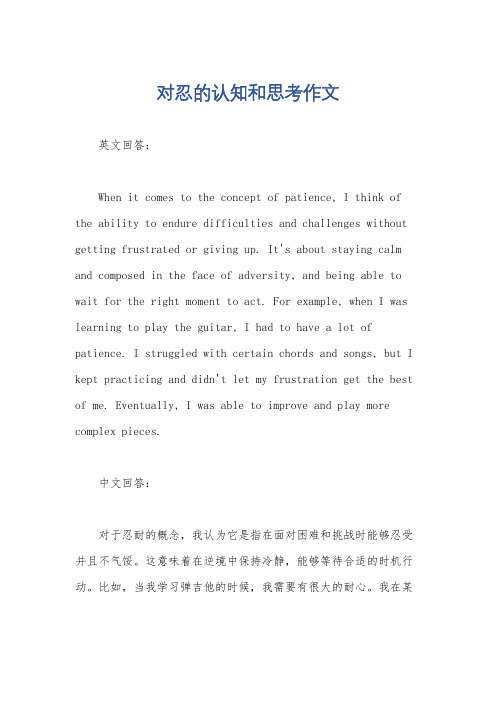 对忍的认知和思考作文

英文回答：

When it comes to the concept of patience, I think of the ability to endure difficulties and challenges without getting frustrated or giving up. It's about staying calm and composed in the face of adversity, and being able to wait for the right moment to act. For example, when I was learning to play the guitar, I had to have a lot of patience. I struggled with certain chords and songs, but I kept practicing and didn't let my frustration get the best of me. Eventually, I was able to improve and play more complex pieces.

中文回答：

对于忍耐的概念，我认为它是指在面对困难和挑战时能够忍受并且不气馁。这意味着在逆境中保持冷静，能够等待合适的时机行动。比如，当我学习弹吉他的时候，我需要有很大的耐心。我在某